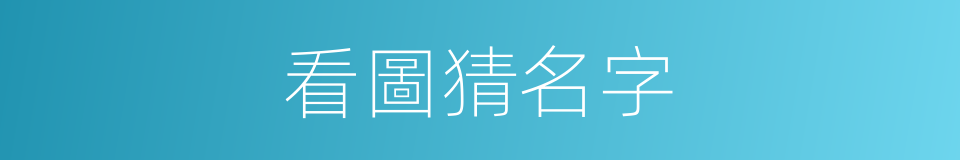 看圖猜名字